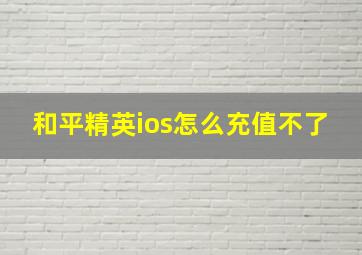 和平精英ios怎么充值不了